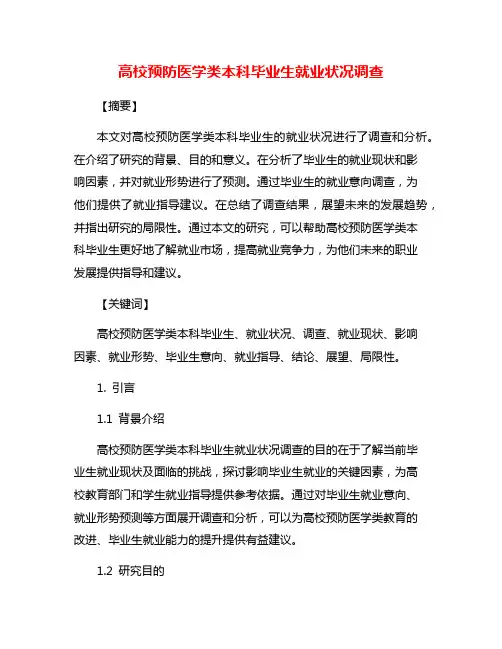 高校预防医学类本科毕业生就业状况调查

【摘要】

本文对高校预防医学类本科毕业生的就业状况进行了调查和分析。在介绍了研究的背景、目的和意义。在分析了毕业生的就业现状和影响因素，并对就业形势进行了预测。通过毕业生的就业意向调查，为他们提供了就业指导建议。在总结了调查结果，展望未来的发展趋势，并指出研究的局限性。通过本文的研究，可以帮助高校预防医学类本科毕业生更好地了解就业市场，提高就业竞争力，为他们未来的职业发展提供指导和建议。

【关键词】

高校预防医学类本科毕业生、就业状况、调查、就业现状、影响因素、就业形势、毕业生意向、就业指导、结论、展望、局限性。

1. 引言

1.1 背景介绍

高校预防医学类本科毕业生就业状况调查的目的在于了解当前毕业生就业现状及面临的挑战，探讨影响毕业生就业的关键因素，为高校教育部门和学生就业指导提供参考依据。通过对毕业生就业意向、就业形势预测等方面展开调查和分析，可以为高校预防医学类教育的改进、毕业生就业能力的提升提供有益建议。

1.2 研究目的